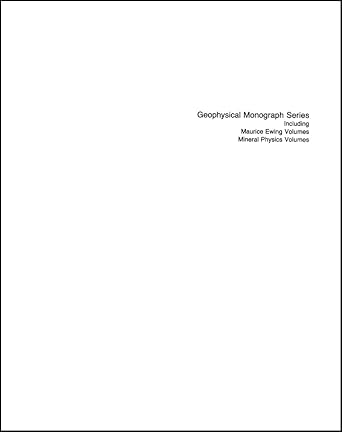 Geophysical Monograph Series
Including
Maurice Ewing Volumes
Mineral Physics Volumes